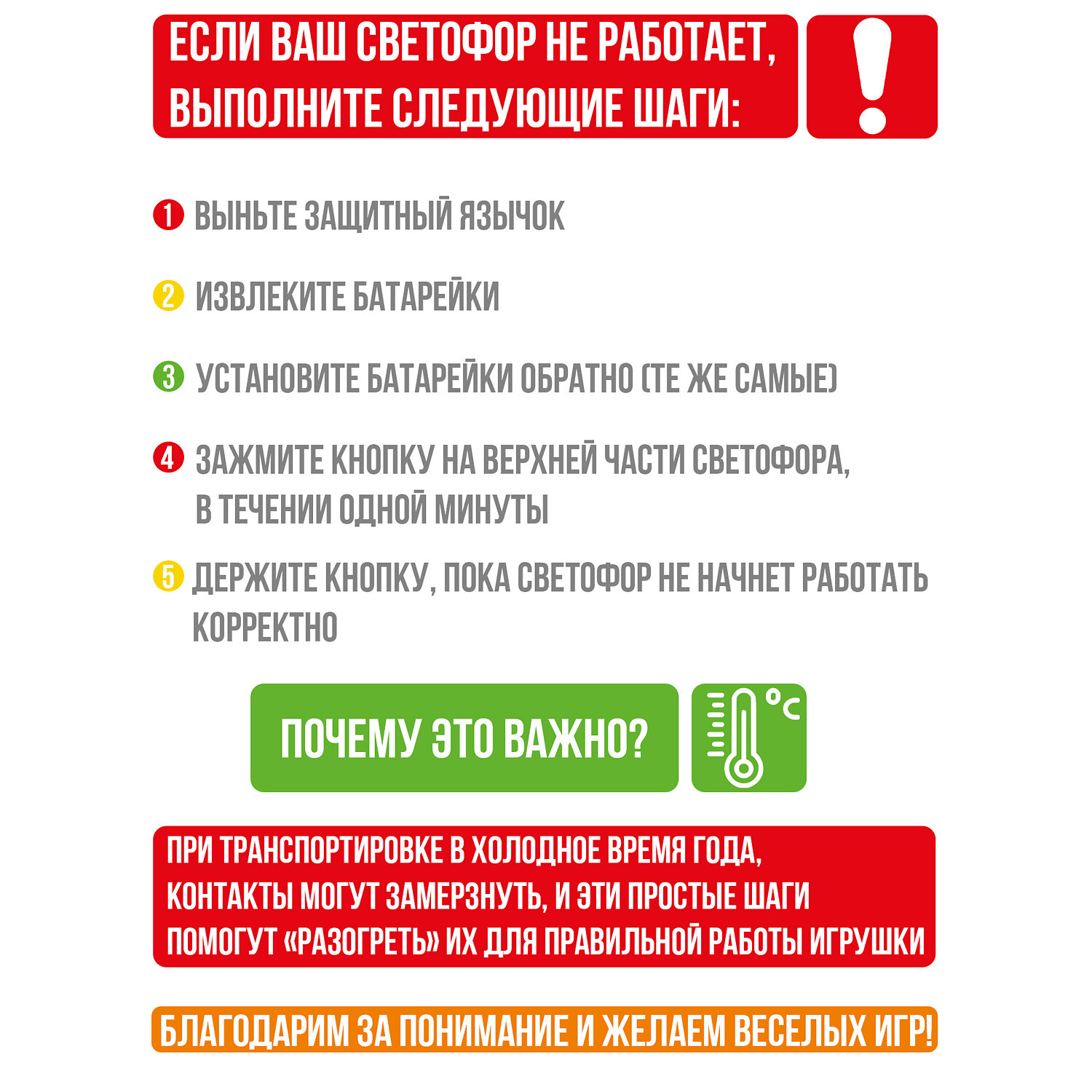 ЕСЛИ ВАШ СВЕТОФОР НЕ РАБОТАЕТ, ВЫПОЛНИТЕ СЛЕДУЮЩИЕ ШАГИ:

!

1 ВЫНЬТЕ ЗАЩИТНЫЙ ЯЗЫЧОК

2 ИЗВЛЕКИТЕ БАТАРЕЙКИ

3 УСТАНОВИТЕ БАТАРЕЙКИ ОБРАТНО (ТЕ ЖЕ САМЫЕ)

4 ЗАЖМИТЕ КНОПКУ НА ВЕРХНЕЙ ЧАСТИ СВЕТОФОРА, В ТЕЧЕНИИ ОДНОЙ МИНУТЫ

5 ДЕРЖИТЕ КНОПКУ, ПОКА СВЕТОФОР НЕ НАЧНЕТ РАБОТАТЬ КОРРЕКТНО

ПОЧЕМУ ЭТО ВАЖНО?

°C

ПРИ ТРАНСПОРТИРОВКЕ В ХОЛОДНОЕ ВРЕМЯ ГОДА, КОНТАКТЫ МОГУТ ЗАМЕРЗНУТЬ, И ЭТИ ПРОСТЫЕ ШАГИ ПОМОГУТ «РАЗОГРЕТЬ» ИХ ДЛЯ ПРАВИЛЬНОЙ РАБОТЫ ИГРУШКИ

БЛАГОДАРИМ ЗА ПОНИМАНИЕ И ЖЕЛАЕМ ВЕСЕЛЫХ ИГР!